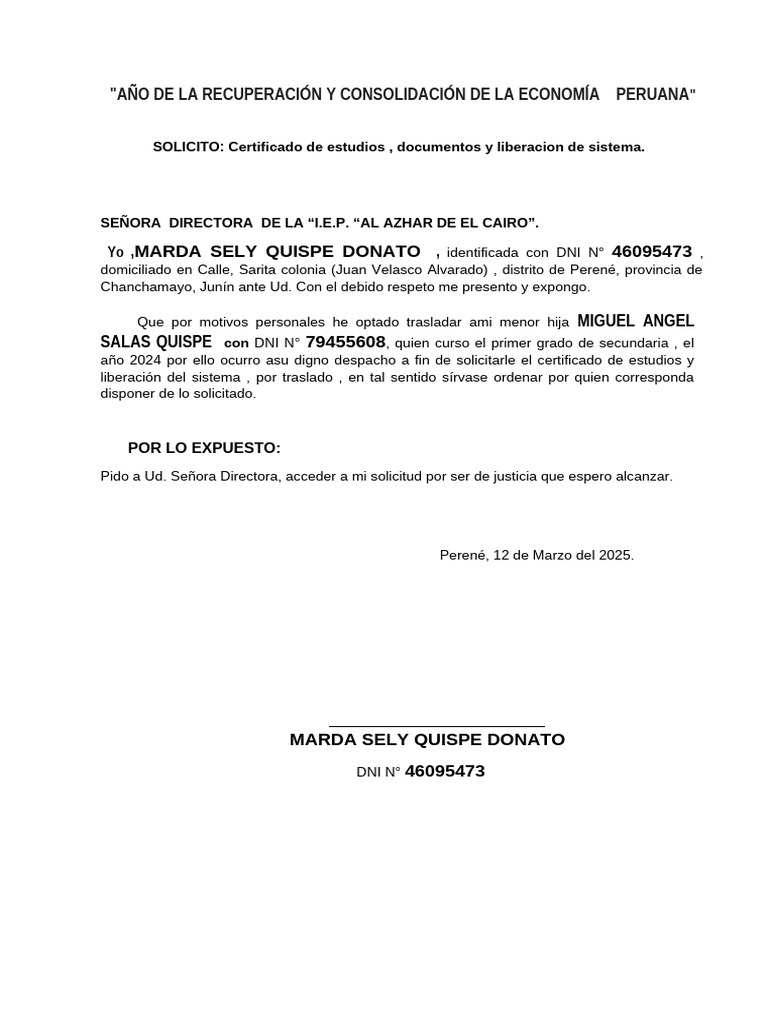 "AÑO DE LA RECUPERACIÓN Y CONSOLIDACIÓN DE LA ECONOMÍA PERUANA"

SOLICITO: Certificado de estudios , documentos y liberacion de sistema.

SEÑORA DIRECTORA DE LA “I.E.P. “AL AZHAR DE EL CAIRO”.

Yo ,MARDA SELY QUISPE DONATO , identificada con DNI N° 46095473 , domiciliado en Calle, Sarita colonia (Juan Velasco Alvarado) , distrito de Perené, provincia de Chanchamayo, Junín ante Ud. Con el debido respeto me presento y expongo.

Que por motivos personales he optado trasladar ami menor hija MIGUEL ANGEL SALAS QUISPE con DNI N° 79455608, quien curso el primer grado de secundaria , el año 2024 por ello ocurro asu digno despacho a fin de solicitarle el certificado de estudios y liberación del sistema , por traslado , en tal sentido sírvase ordenar por quien corresponda disponer de lo solicitado.

POR LO EXPUESTO:

Pido a Ud. Señora Directora, acceder a mi solicitud por ser de justicia que espero alcanzar.

Perené, 12 de Marzo del 2025.

MARDA SELY QUISPE DONATO

DNI N° 46095473